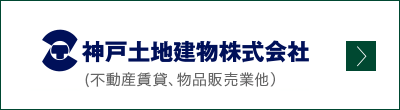 神戸土地建物株式会社
(不動産賃貸、物品販売業他)